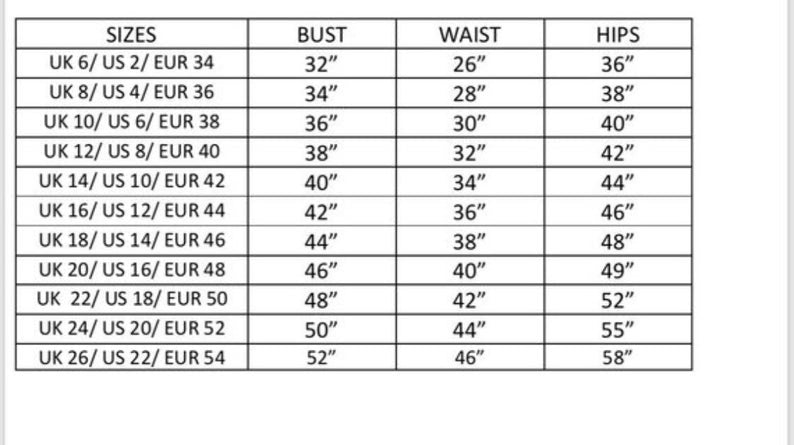 | SIZES | BUST | WAIST | HIPS |
|---|---|---|---|
| UK 6/ US 2/ EUR 34 | 32” | 26” | 36” |
| UK 8/ US 4/ EUR 36 | 34” | 28” | 38” |
| UK 10/ US 6/ EUR 38 | 36” | 30” | 40” |
| UK 12/ US 8/ EUR 40 | 38” | 32” | 42” |
| UK 14/ US 10/ EUR 42 | 40” | 34” | 44” |
| UK 16/ US 12/ EUR 44 | 42” | 36” | 46” |
| UK 18/ US 14/ EUR 46 | 44” | 38” | 48” |
| UK 20/ US 16/ EUR 48 | 46” | 40” | 49” |
| UK 22/ US 18/ EUR 50 | 48” | 42” | 52” |
| UK 24/ US 20/ EUR 52 | 50” | 44” | 55” |
| UK 26/ US 22/ EUR 54 | 52” | 46” | 58” |